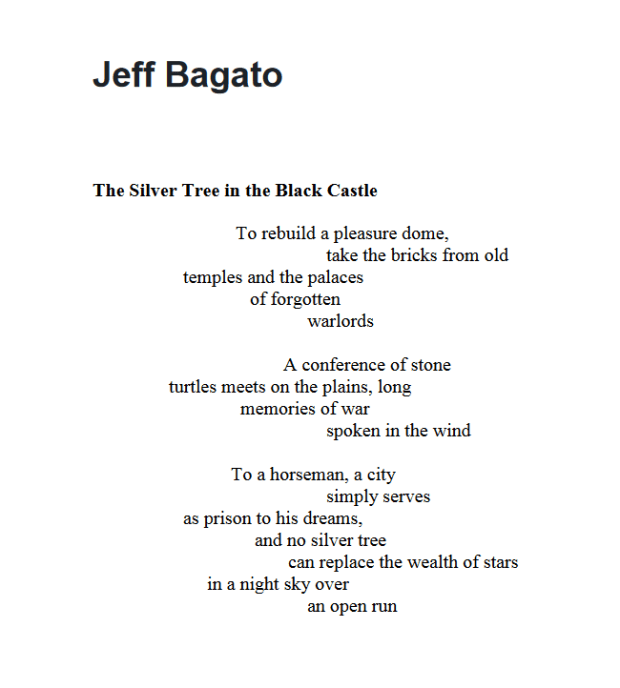 Jeff Bagato

The Silver Tree in the Black Castle

To rebuild a pleasure dome,
take the bricks from old
temples and the palaces
of forgotten
warlords

A conference of stone
turtles meets on the plains, long
memories of war
spoken in the wind

To a horseman, a city
simply serves
as prison to his dreams,
and no silver tree
can replace the wealth of stars
in a night sky over
an open run